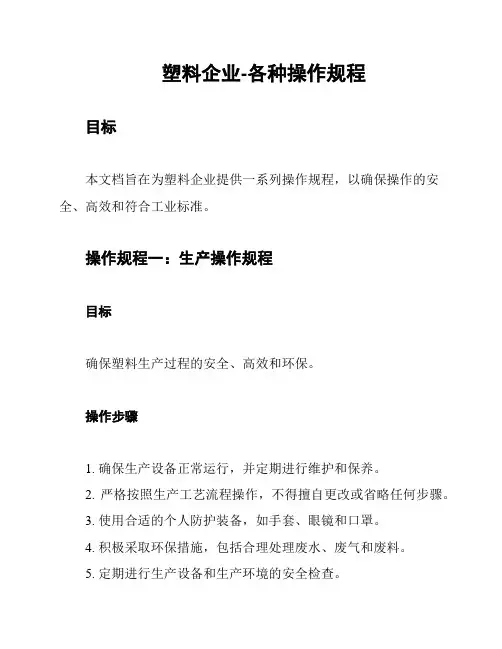 塑料企业-各种操作规程

目标

本文档旨在为塑料企业提供一系列操作规程，以确保操作的安全、高效和符合工业标准。

操作规程一：生产操作规程

目标

确保塑料生产过程的安全、高效和环保。

操作步骤

1. 确保生产设备正常运行，并定期进行维护和保养。
2. 严格按照生产工艺流程操作，不得擅自更改或省略任何步骤。
3. 使用合适的个人防护装备，如手套、眼镜和口罩。
4. 积极采取环保措施，包括合理处理废水、废气和废料。
5. 定期进行生产设备和生产环境的安全检查。